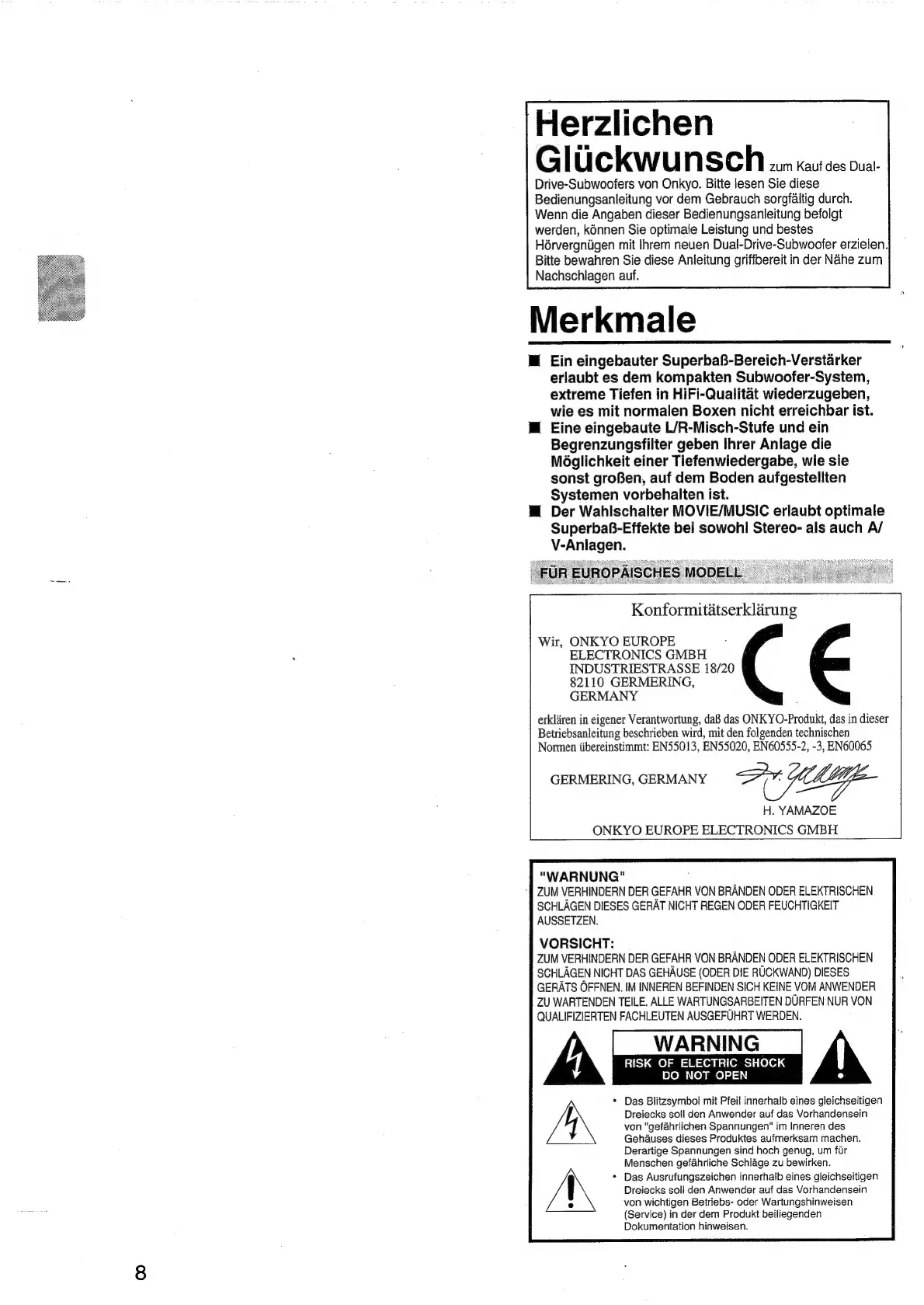 Herzlichen Glückwunsch zum Kauf des Dual-Drive-Subwoofers von Onkyo. Bitte lesen Sie diese Bedienungsanleitung vor dem Gebrauch sorgfältig durch. Wenn die Angaben dieser Bedienungsanleitung befolgt werden, können Sie optimale Leistung und bestes Hörvergnügen mit Ihrem neuen Dual-Drive-Subwoofer erzielen. Bitte bewahren Sie diese Anleitung griffbereit in der Nähe zum Nachschlagen auf.

Merkmale

■ Ein eingebauter Superbaß-Bereich-Verstärker erlaubt es dem kompakten Subwoofer-System, extreme Tiefen in HiFi-Qualität wiederzugeben, wie es mit normalen Boxen nicht erreichbar ist.
■ Eine eingebaute L/R-Misch-Stufe und ein Begrenzungsfilter geben Ihrer Anlage die Möglichkeit einer Tiefenwiedergabe, wie sie sonst großen, auf dem Boden aufgestellten Systemen vorbehalten ist.
■ Der Wahlschalter MOVIE/MUSIC erlaubt optimale Superbaß-Effekte bei sowohl Stereo- als auch A/V-Anlagen.

FÜR EUROPÄISCHES MODELL

Konformitätserklärung

Wir, ONKYO EUROPE ELECTRONICS GMBH INDUSTRIESTRASSE 18/20 82110 GERMERING, GERMANY

CE

erklären in eigener Verantwortung, daß das ONKYO-Produkt, das in dieser Betriebsanleitung beschrieben wird, mit den folgenden technischen Normen übereinstimmt: EN55013, EN55020, EN60555-2, -3, EN60065

GERMERING, GERMANY

H. YAMAZOE
ONKYO EUROPE ELECTRONICS GMBH

"WARNUNG"
ZUM VERHINDERN DER GEFAHR VON BRÄNDEN ODER ELEKTRISCHEN SCHLÄGEN DIESES GERÄT NICHT REGEN ODER FEUCHTIGKEIT AUSSETZEN.

VORSICHT:
ZUM VERHINDERN DER GEFAHR VON BRÄNDEN ODER ELEKTRISCHEN SCHLÄGEN NICHT DAS GEHÄUSE (ODER DIE RÜCKWAND) DIESES GERÄTS ÖFFNEN. IM INNEREN BEFINDEN SICH KEINE VOM ANWENDER ZU WARTENDEN TEILE. ALLE WARTUNGSARBEITEN DÜRFEN NUR VON QUALIFIZIERTEN FACHLEUTEN AUSGEFÜHRT WERDEN.

WARNING
RISK OF ELECTRIC SHOCK
DO NOT OPEN

• Das Blitzsymbol mit Pfeil innerhalb eines gleichseitigen Dreiecks soll den Anwender auf das Vorhandensein von "gefährlichen Spannungen" im Inneren des Gehäuses dieses Produktes aufmerksam machen. Derartige Spannungen sind hoch genug, um für Menschen gefährliche Schläge zu bewirken.
• Das Ausrufungszeichen innerhalb eines gleichseitigen Dreiecks soll den Anwender auf das Vorhandensein von wichtigen Betriebs- oder Wartungshinweisen (Service) in der dem Produkt beiliegenden Dokumentation hinweisen.

8